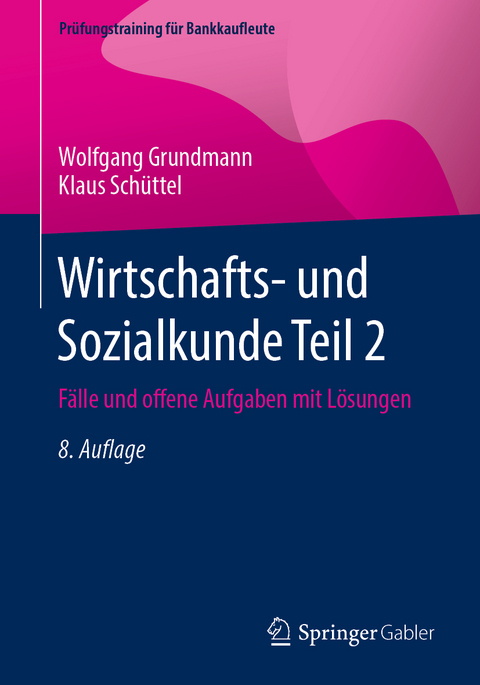 Prüfungstraining für Bankkaufleute

Wolfgang Grundmann
Klaus Schüttel

Wirtschafts- und Sozialkunde Teil 2

Fälle und offene Aufgaben mit Lösungen

8. Auflage

Springer Gabler